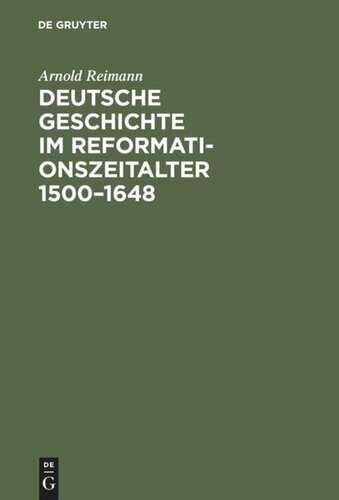 DE GRUYTER

Arnold Reimann

DEUTSCHE GESCHICHTE IM REFORMATIONSZEITALTER 1500–1648

DE
G